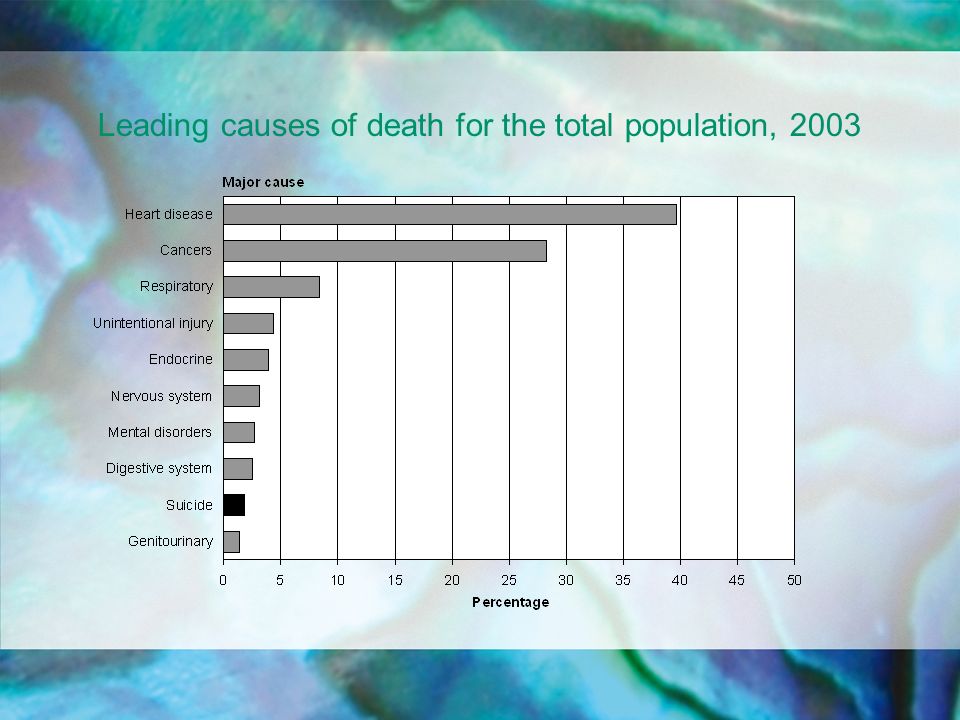 Leading causes of death for the total population, 2003

Major cause

Heart disease
Cancers
Respiratory
Unintentional injury
Endocrine
Nervous system
Mental disorders
Digestive system
Suicide
Genitourinary

0 5 10 15 20 25 30 35 40 45 50

Percentage